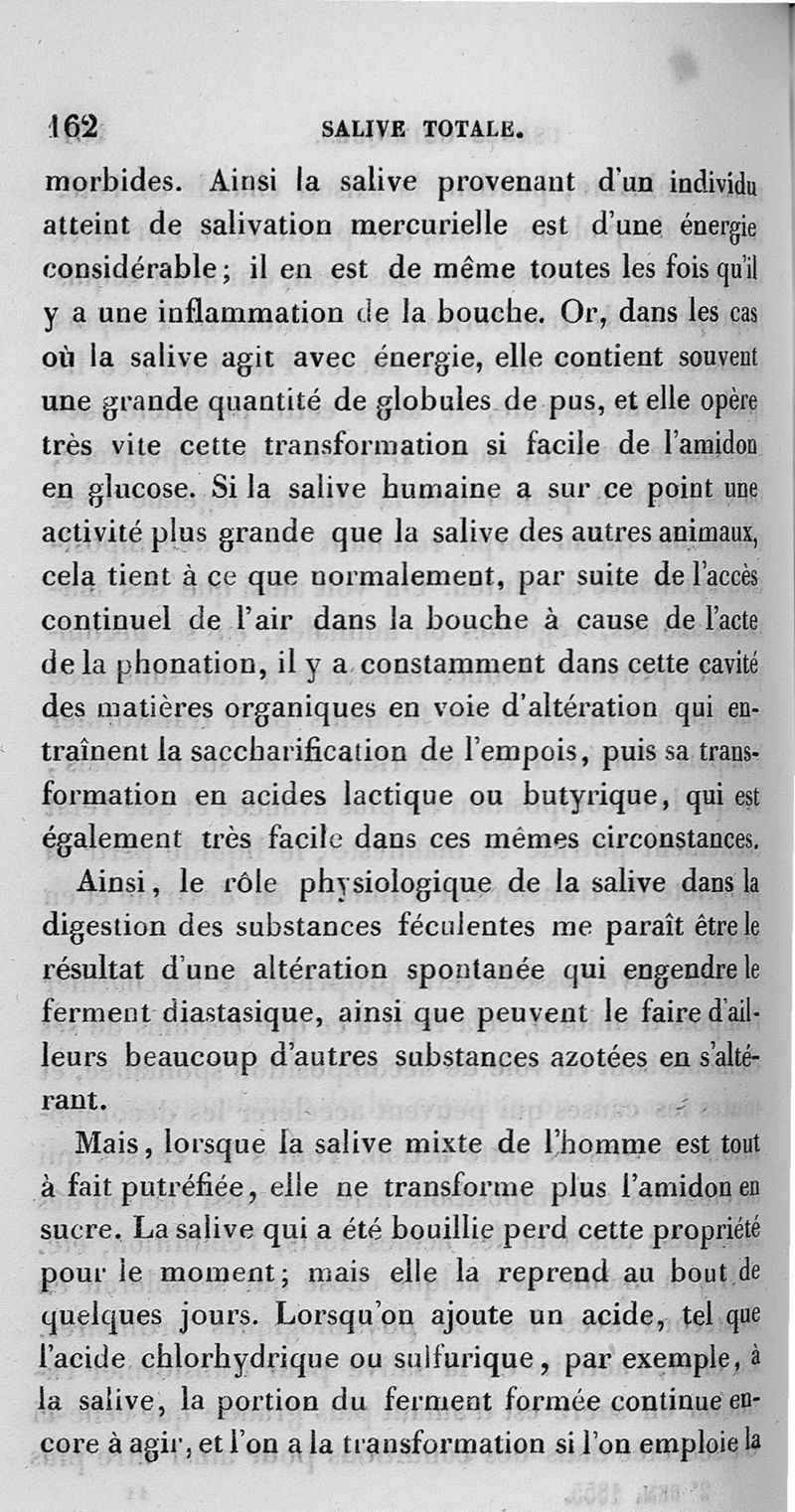 162 SALIVE TOTALE.

morbides. Ainsi la salive provenant d'un individu atteint de salivation mercurielle est d'une énergie considérable; il en est de même toutes les fois qu'il y a une inflammation de la bouche. Or, dans les cas où la salive agit avec énergie, elle contient souvent une grande quantité de globules de pus, et elle opère très vite cette transformation si facile de l'amidon en glucose. Si la salive humaine a sur ce point une activité plus grande que la salive des autres animaux, cela tient à ce que normalement, par suite de l'accès continuel de l'air dans la bouche à cause de l'acte de la phonation, il y a constamment dans cette cavité des matières organiques en voie d'altération qui entraînent la saccharification de l'empois, puis sa transformation en acides lactique ou butyrique, qui est également très facile dans ces mêmes circonstances.

Ainsi, le rôle physiologique de la salive dans la digestion des substances féculentes me paraît être le résultat d'une altération spontanée qui engendre le ferment diastasique, ainsi que peuvent le faire d'ailleurs beaucoup d'autres substances azotées en s'altérant.

Mais, lorsque la salive mixte de l'homme est tout à fait putréfiée, elle ne transforme plus l'amidon en sucre. La salive qui a été bouillie perd cette propriété pour le moment; mais elle la reprend au bout de quelques jours. Lorsqu'on ajoute un acide, tel que l'acide chlorhydrique ou sulfurique, par exemple, à la salive, la portion du ferment formée continue encore à agir, et l'on a la transformation si l'on emploie la